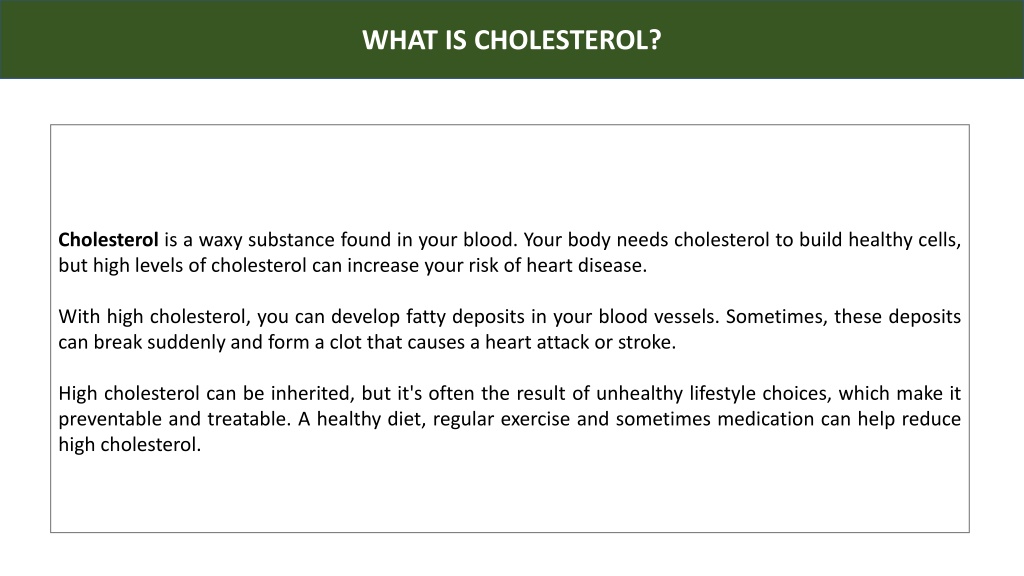 WHAT IS CHOLESTEROL?

Cholesterol is a waxy substance found in your blood. Your body needs cholesterol to build healthy cells, but high levels of cholesterol can increase your risk of heart disease.

With high cholesterol, you can develop fatty deposits in your blood vessels. Sometimes, these deposits can break suddenly and form a clot that causes a heart attack or stroke.

High cholesterol can be inherited, but it's often the result of unhealthy lifestyle choices, which make it preventable and treatable. A healthy diet, regular exercise and sometimes medication can help reduce high cholesterol.